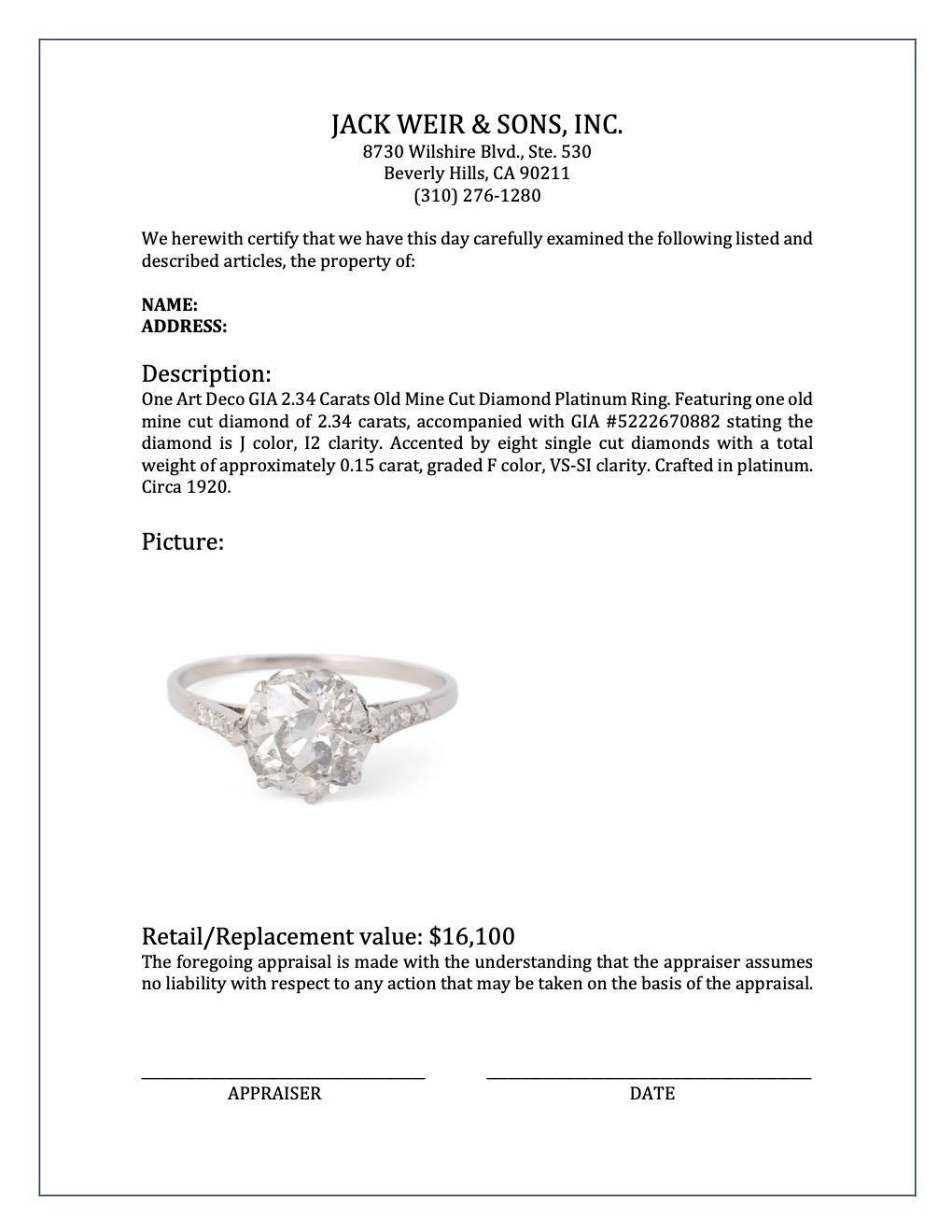 JACK WEIR & SONS, INC.
8730 Wilshire Blvd., Ste. 530
Beverly Hills, CA 90211
(310) 276-1280

We herewith certify that we have this day carefully examined the following listed and described articles, the property of:

NAME:
ADDRESS:

Description:
One Art Deco GIA 2.34 Carats Old Mine Cut Diamond Platinum Ring. Featuring one old mine cut diamond of 2.34 carats, accompanied with GIA #5222670882 stating the diamond is J color, I2 clarity. Accented by eight single cut diamonds with a total weight of approximately 0.15 carat, graded F color, VS-SI clarity. Crafted in platinum. Circa 1920.

Picture:

Retail/Replacement value: $16,100
The foregoing appraisal is made with the understanding that the appraiser assumes no liability with respect to any action that may be taken on the basis of the appraisal.

APPRAISER

DATE